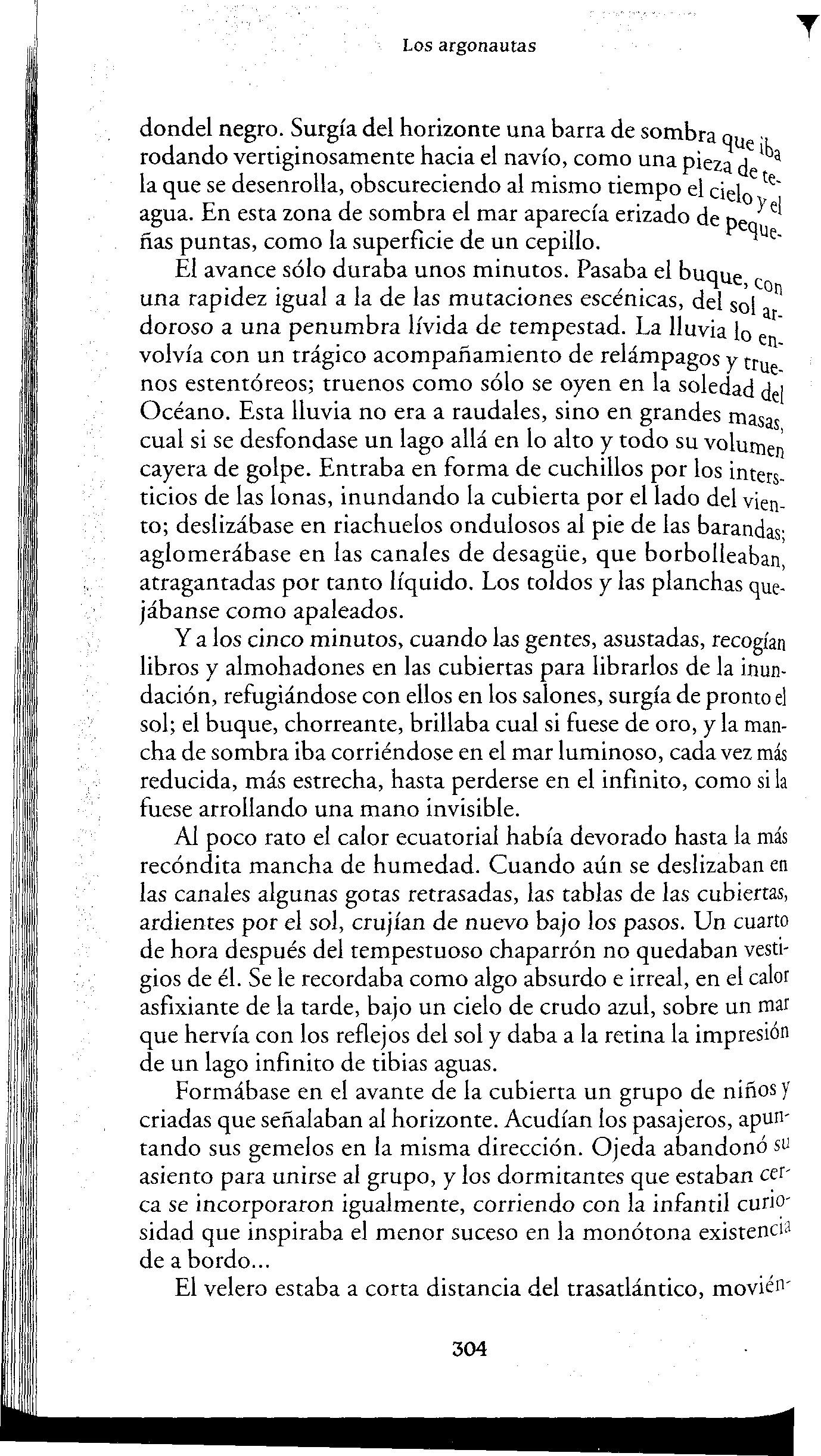 Los argonautas

dondel negro. Surgía del horizonte una barra de sombra que iba rodando vertiginosamente hacia el navío, como una pieza de tela que se desenrolla, obscureciendo al mismo tiempo el cielo y el agua. En esta zona de sombra el mar aparecía erizado de pequeñas puntas, como la superficie de un cepillo.

El avance sólo duraba unos minutos. Pasaba el buque, con una rapidez igual a la de las mutaciones escénicas, del sol ardoroso a una penumbra lívida de tempestad. La lluvia lo envolvía con un trágico acompañamiento de relámpagos y truenos estentóreos; truenos como sólo se oyen en la soledad del Océano. Esta lluvia no era a raudales, sino en grandes masas, cual si se desfondase un lago allá en lo alto y todo su volumen cayera de golpe. Entraba en forma de cuchillos por los intersticios de las lonas, inundando la cubierta por el lado del viento; deslizábase en riachuelos ondulosos al pie de las barandas; aglomerábase en las canales de desagüe, que borbolleaban, atragantadas por tanto líquido. Los toldos y las planchas quejábanse como apaleados.

Y a los cinco minutos, cuando las gentes, asustadas, recogían libros y almohadones en las cubiertas para librarlos de la inundación, refugiándose con ellos en los salones, surgía de pronto el sol; el buque, chorreante, brillaba cual si fuese de oro, y la mancha de sombra iba corriéndose en el mar luminoso, cada vez más reducida, más estrecha, hasta perderse en el infinito, como si la fuese arrollando una mano invisible.

Al poco rato el calor ecuatorial había devorado hasta la más recóndita mancha de humedad. Cuando aún se deslizaban en las canales algunas gotas retrasadas, las tablas de las cubiertas, ardientes por el sol, crujían de nuevo bajo los pasos. Un cuarto de hora después del tempestuoso chaparrón no quedaban vestigios de él. Se le recordaba como algo absurdo e irreal, en el calor asfixiante de la tarde, bajo un cielo de crudo azul, sobre un mar que hervía con los reflejos del sol y daba a la retina la impresión de un lago infinito de tibias aguas.

Formábase en el avante de la cubierta un grupo de niños y criadas que señalaban al horizonte. Acudían los pasajeros, apuntando sus gemelos en la misma dirección. Ojeda abandonó su asiento para unirse al grupo, y los dormitantes que estaban cerca se incorporaron igualmente, corriendo con la infantil curiosidad que inspiraba el menor suceso en la monótona existencia de a bordo...

El velero estaba a corta distancia del trasatlántico, movién-

304